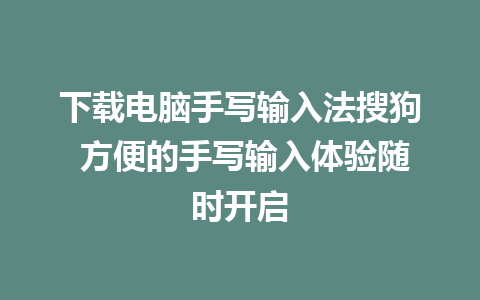 下载电脑手写输入法搜狗 方便的手写输入体验随时开启